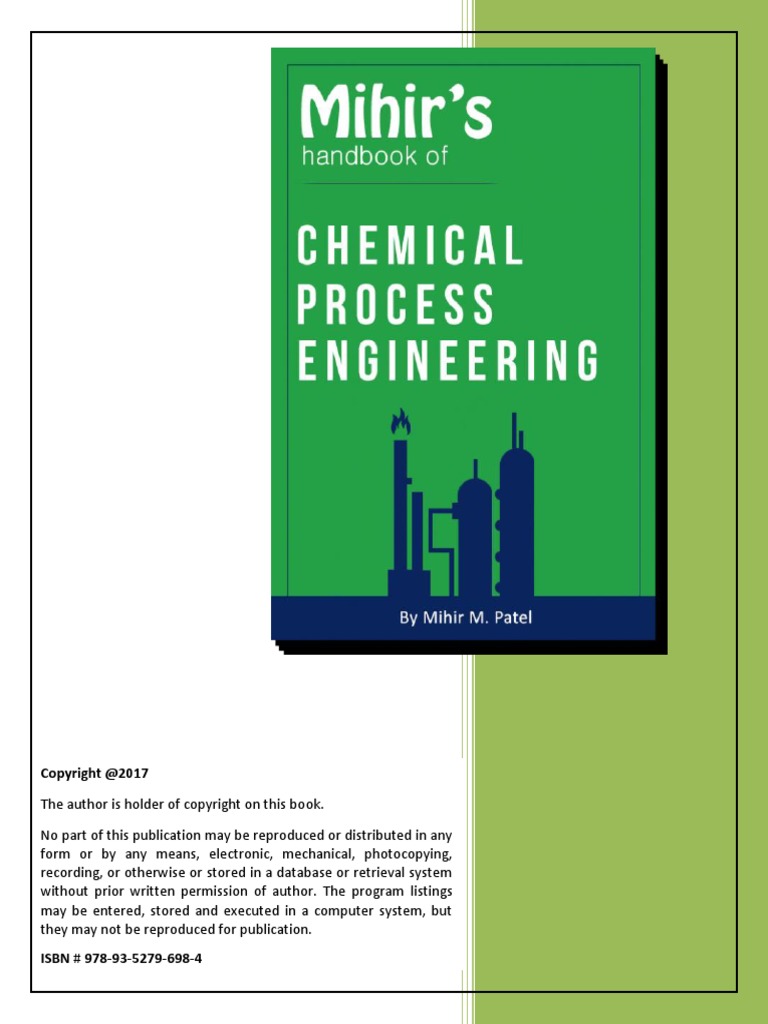 Mihir's
handbook of

CHEMICAL PROCESS ENGINEERING

By Mihir M. Patel

Copyright @2017

The author is holder of copyright on this book.

No part of this publication may be reproduced or distributed in any form or by any means, electronic, mechanical, photocopying, recording, or otherwise or stored in a database or retrieval system without prior written permission of author. The program listings may be entered, stored and executed in a computer system, but they may not be reproduced for publication.

ISBN # 978-93-5279-698-4